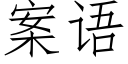 案语